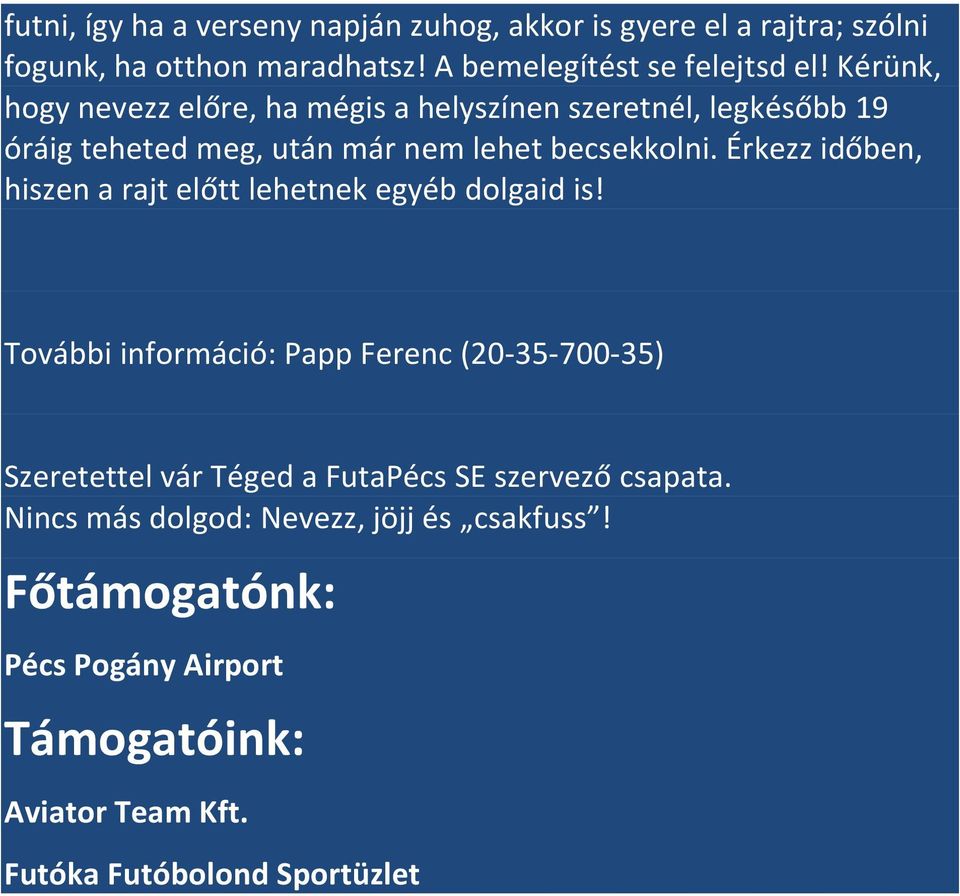 futni, így ha a verseny napján zuhog, akkor is gyere el a rajtra; szólni fogunk, ha otthon maradhatsz! A bemelegítést se felejtsd el! Kérünk, hogy nevezz előre, ha mégis a helyszínen szeretnél, legkésőbb 19 óráig teheted meg, után már nem lehet becsekkolni. Érkezz időben, hiszen a rajt előtt lehetnek egyéb dolgaid is!

További információ: Papp Ferenc (20-35-700-35)

Szeretettel vár Téged a FutaPécs SE szervező csapata.
Nincs más dolgod: Nevezz, jöjj és „csakfuss”!

Főtámogatónk:

Pécs Pogány Airport

Támogatóink:

Aviator Team Kft.

Futóka Futóbolond Sportüzlet